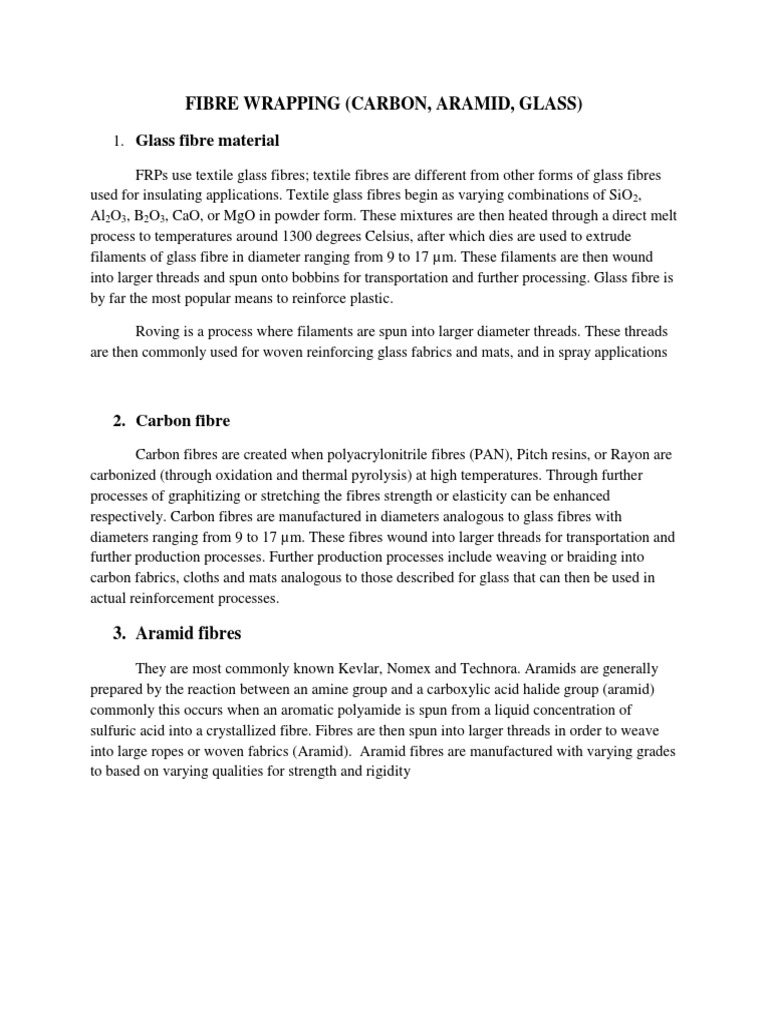 FIBRE WRAPPING (CARBON, ARAMID, GLASS)

1. Glass fibre material

FRPs use textile glass fibres; textile fibres are different from other forms of glass fibres used for insulating applications. Textile glass fibres begin as varying combinations of $SiO_2$, $Al_2O_3$, $B_2O_3$, CaO, or MgO in powder form. These mixtures are then heated through a direct melt process to temperatures around 1300 degrees Celsius, after which dies are used to extrude filaments of glass fibre in diameter ranging from 9 to 17 µm. These filaments are then wound into larger threads and spun onto bobbins for transportation and further processing. Glass fibre is by far the most popular means to reinforce plastic.

Roving is a process where filaments are spun into larger diameter threads. These threads are then commonly used for woven reinforcing glass fabrics and mats, and in spray applications

2. Carbon fibre

Carbon fibres are created when polyacrylonitrile fibres (PAN), Pitch resins, or Rayon are carbonized (through oxidation and thermal pyrolysis) at high temperatures. Through further processes of graphitizing or stretching the fibres strength or elasticity can be enhanced respectively. Carbon fibres are manufactured in diameters analogous to glass fibres with diameters ranging from 9 to 17 µm. These fibres wound into larger threads for transportation and further production processes. Further production processes include weaving or braiding into carbon fabrics, cloths and mats analogous to those described for glass that can then be used in actual reinforcement processes.

3. Aramid fibres

They are most commonly known Kevlar, Nomex and Technora. Aramids are generally prepared by the reaction between an amine group and a carboxylic acid halide group (aramid) commonly this occurs when an aromatic polyamide is spun from a liquid concentration of sulfuric acid into a crystallized fibre. Fibres are then spun into larger threads in order to weave into large ropes or woven fabrics (Aramid). Aramid fibres are manufactured with varying grades to based on varying qualities for strength and rigidity